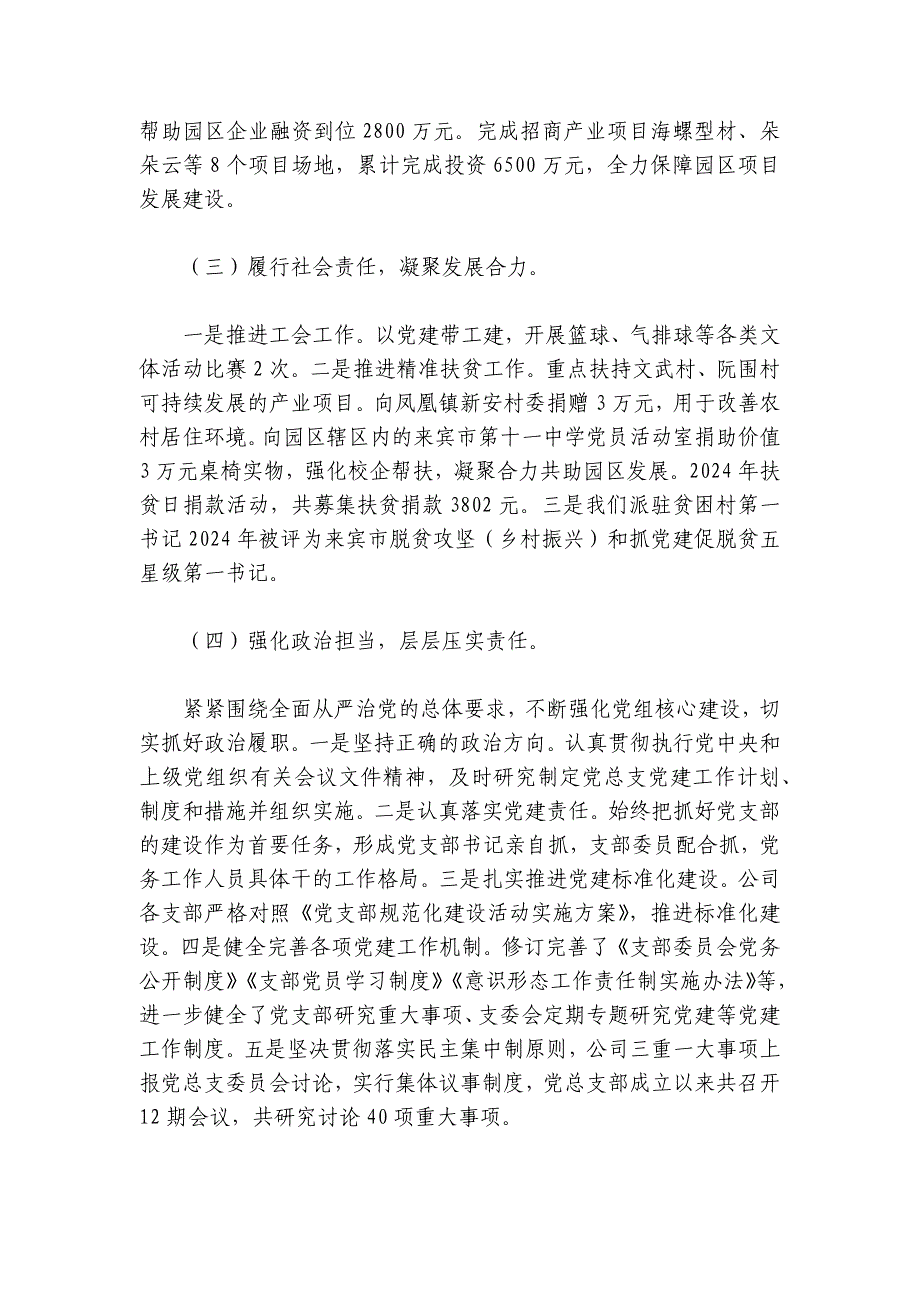 帮助园区企业融资到位 2800 万元。完成招商产业项目海螺型材、朵朵云等 8 个项目场地，累计完成投资 6500 万元，全力保障园区项目发展建设。

（三）履行社会责任，凝聚发展合力。

一是推进工会工作。以党建带工建，开展篮球、气排球等各类文体活动比赛 2 次。二是推进精准扶贫工作。重点扶持文武村、阮围村可持续发展的产业项目。向凤凰镇新安村委捐赠 3 万元，用于改善农村居住环境。向园区辖区内的来宾市第十一中学党员活动室捐助价值 3 万元桌椅实物，强化校企帮扶，凝聚合力共助园区发展。2024 年扶贫日捐款活动，共募集扶贫捐款 3802 元。三是我们派驻贫困村第一书记 2024 年被评为来宾市脱贫攻坚（乡村振兴）和抓党建促脱贫五星级第一书记。

（四）强化政治担当，层层压实责任。

紧紧围绕全面从严治党的总体要求，不断强化党组核心建设，切实抓好政治履职。一是坚持正确的政治方向。认真贯彻执行党中央和上级党组织有关会议文件精神，及时研究制定党总支党建工作计划、制度和措施并组织实施。二是认真落实党建责任。始终把抓好党支部的建设作为首要任务，形成党支部书记亲自抓，支部委员配合抓，党务工作人员具体干的工作格局。三是扎实推进党建标准化建设。公司各支部严格对照《党支部规范化建设活动实施方案》，推进标准化建设。四是健全完善各项党建工作机制。修订完善了《支部委员会党务公开制度》《支部党员学习制度》《意识形态工作责任制实施办法》等，进一步健全了党支部研究重大事项、支委会定期专题研究党建等党建工作制度。五是坚决贯彻落实民主集中制原则，公司三重一大事项上报党总支委员会讨论，实行集体议事制度，党总支部成立以来共召开 12 期会议，共研究讨论 40 项重大事项。